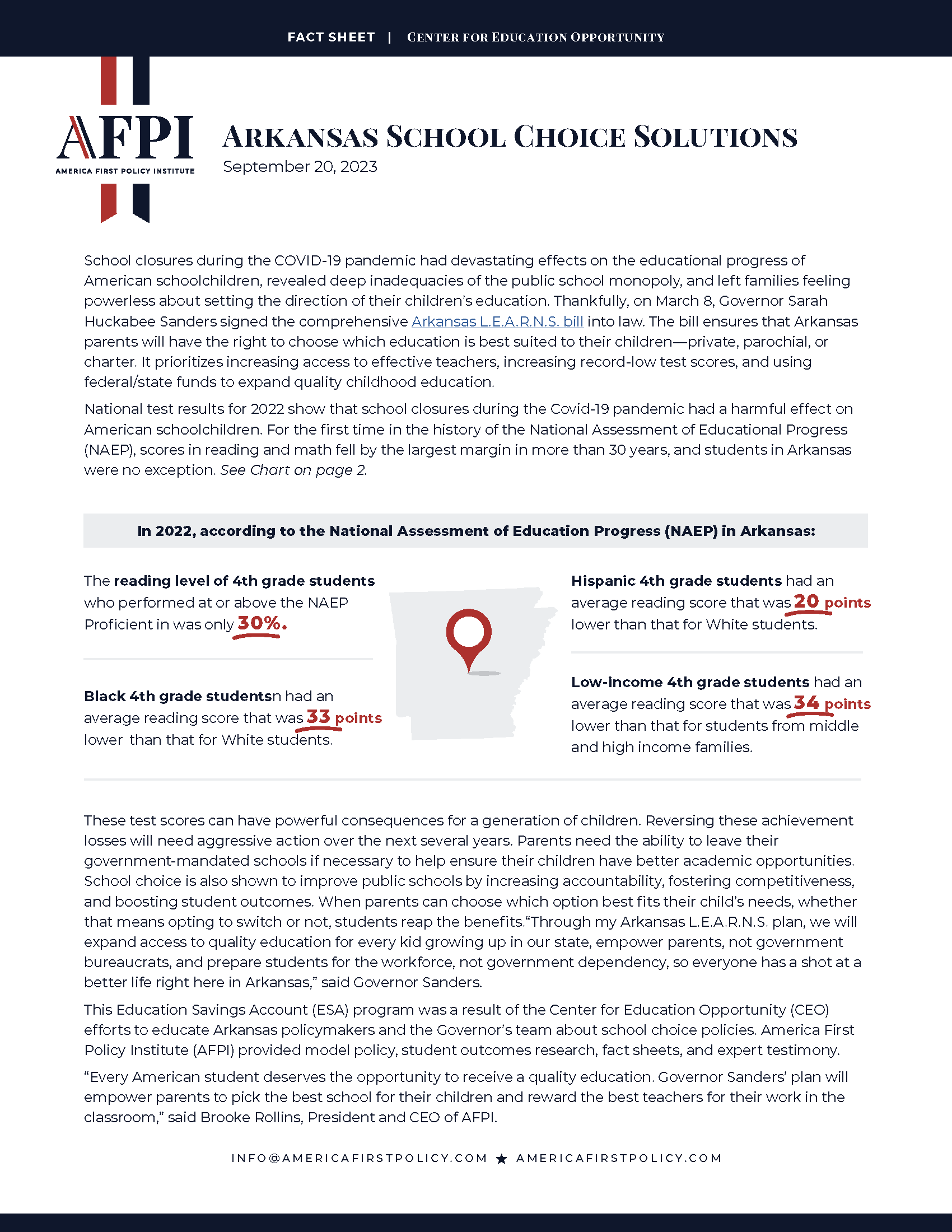 FACT SHEET | CENTER FOR EDUCATION OPPORTUNITY

AFPI
AMERICA FIRST POLICY INSTITUTE

ARKANSAS SCHOOL CHOICE SOLUTIONS
September 20, 2023

School closures during the COVID-19 pandemic had devastating effects on the educational progress of American schoolchildren, revealed deep inadequacies of the public school monopoly, and left families feeling powerless about setting the direction of their children's education. Thankfully, on March 8, Governor Sarah Huckabee Sanders signed the comprehensive Arkansas L.E.A.R.N.S. bill into law. The bill ensures that Arkansas parents will have the right to choose which education is best suited to their children—private, parochial, or charter. It prioritizes increasing access to effective teachers, increasing record-low test scores, and using federal/state funds to expand quality childhood education.

National test results for 2022 show that school closures during the Covid-19 pandemic had a harmful effect on American schoolchildren. For the first time in the history of the National Assessment of Educational Progress (NAEP), scores in reading and math fell by the largest margin in more than 30 years, and students in Arkansas were no exception. See Chart on page 2.

In 2022, according to the National Assessment of Education Progress (NAEP) in Arkansas:

The reading level of 4th grade students who performed at or above the NAEP Proficient in was only 30%.

Black 4th grade studentsn had an average reading score that was 33 points lower than that for White students.

Hispanic 4th grade students had an average reading score that was 20 points lower than that for White students.

Low-income 4th grade students had an average reading score that was 34 points lower than that for students from middle and high income families.

These test scores can have powerful consequences for a generation of children. Reversing these achievement losses will need aggressive action over the next several years. Parents need the ability to leave their government-mandated schools if necessary to help ensure their children have better academic opportunities. School choice is also shown to improve public schools by increasing accountability, fostering competitiveness, and boosting student outcomes. When parents can choose which option best fits their child's needs, whether that means opting to switch or not, students reap the benefits."Through my Arkansas L.E.A.R.N.S. plan, we will expand access to quality education for every kid growing up in our state, empower parents, not government bureaucrats, and prepare students for the workforce, not government dependency, so everyone has a shot at a better life right here in Arkansas," said Governor Sanders.

This Education Savings Account (ESA) program was a result of the Center for Education Opportunity (CEO) efforts to educate Arkansas policymakers and the Governor's team about school choice policies. America First Policy Institute (AFPI) provided model policy, student outcomes research, fact sheets, and expert testimony.

"Every American student deserves the opportunity to receive a quality education. Governor Sanders' plan will empower parents to pick the best school for their children and reward the best teachers for their work in the classroom," said Brooke Rollins, President and CEO of AFPI.

INFO@AMERICAFIRSTPOLICY.COM ★ AMERICAFIRSTPOLICY.COM